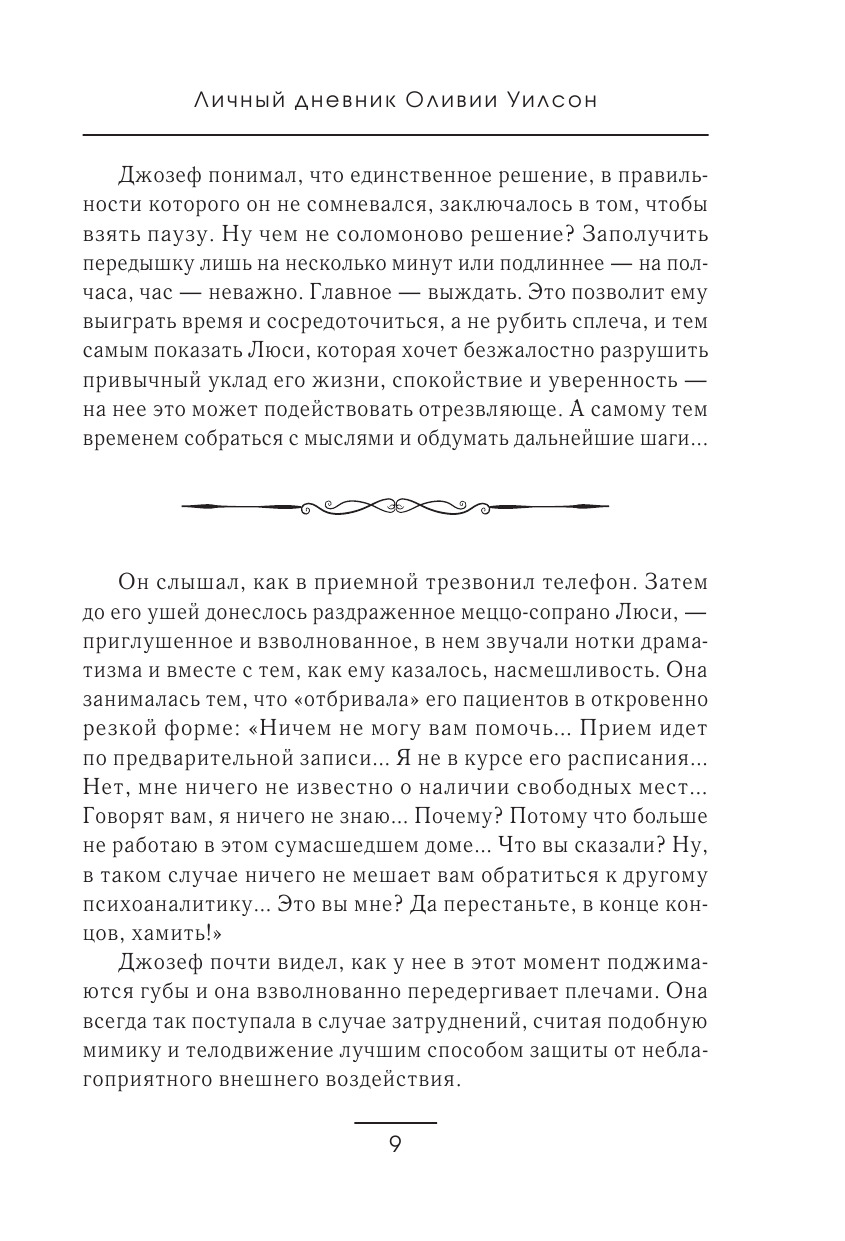 Личный дневник Оливии Уилсон

Джозеф понимал, что единственное решение, в правильности которого он не сомневался, заключалось в том, чтобы взять паузу. Ну чем не соломоново решение? Заполучить передышку лишь на несколько минут или подлиннее — на полчаса, час — неважно. Главное — выждать. Это позволит ему выиграть время и сосредоточиться, а не рубить сплеча, и тем самым показать Люси, которая хочет безжалостно разрушить привычный уклад его жизни, спокойствие и уверенность — на нее это может подействовать отрезвляюще. А самому тем временем собраться с мыслями и обдумать дальнейшие шаги...

Он слышал, как в приемной трезвонил телефон. Затем до его ушей донеслось раздраженное меццо-сопрано Люси, — приглушенное и взволнованное, в нем звучали нотки драматизма и вместе с тем, как ему казалось, насмешливость. Она занималась тем, что «отбривала» его пациентов в откровенно резкой форме: «Ничем не могу вам помочь... Прием идет по предварительной записи... Я не в курсе его расписания... Нет, мне ничего не известно о наличии свободных мест... Говорят вам, я ничего не знаю... Почему? Потому что больше не работаю в этом сумасшедшем доме... Что вы сказали? Ну, в таком случае ничего не мешает вам обратиться к другому психоаналитику... Это вы мне? Да перестаньте, в конце концов, хамить!»

Джозеф почти видел, как у нее в этот момент поджимаются губы и она взволнованно передергивает плечами. Она всегда так поступала в случае затруднений, считая подобную мимику и телодвижение лучшим способом защиты от неблагоприятного внешнего воздействия.

9